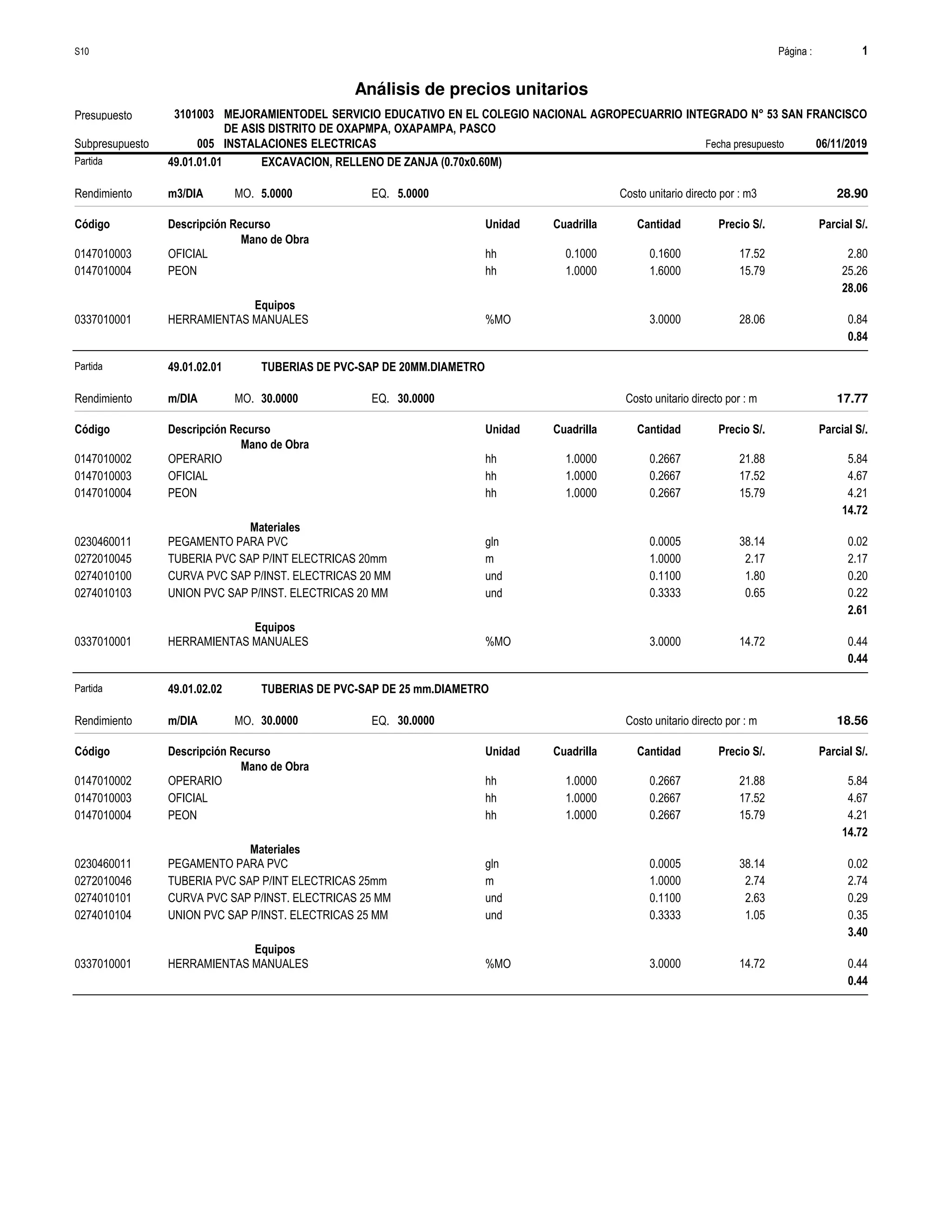 S10

Página : 1

Análisis de precios unitarios

Presupuesto 3101003 MEJORAMIENTODEL SERVICIO EDUCATIVO EN EL COLEGIO NACIONAL AGROPECUARRIO INTEGRADO N° 53 SAN FRANCISCO DE ASIS DISTRITO DE OXAPMPA, OXAPAMPA, PASCO

Subpresupuesto 005 INSTALACIONES ELECTRICAS Fecha presupuesto 06/11/2019

Partida 49.01.01.01 EXCAVACION, RELLENO DE ZANJA (0.70x0.60M)

Rendimiento m3/DIA MO. 5.0000 EQ. 5.0000 Costo unitario directo por : m3 28.90

| Código | Descripción Recurso | Unidad | Cuadrilla | Cantidad | Precio S/. | Parcial S/. |
|---|---|---|---|---|---|---|
| | Mano de Obra | | | | | |
| 0147010003 | OFICIAL | hh | 0.1000 | 0.1600 | 17.52 | 2.80 |
| 0147010004 | PEON | hh | 1.0000 | 1.6000 | 15.79 | 25.26 |
| | | | | | | 28.06 |
| | Equipos | | | | | |
| 0337010001 | HERRAMIENTAS MANUALES | %MO | | 3.0000 | 28.06 | 0.84 |
| | | | | | | 0.84 |

Partida 49.01.02.01 TUBERIAS DE PVC-SAP DE 20MM.DIAMETRO

Rendimiento m/DIA MO. 30.0000 EQ. 30.0000 Costo unitario directo por : m 17.77

| Código | Descripción Recurso | Unidad | Cuadrilla | Cantidad | Precio S/. | Parcial S/. |
|---|---|---|---|---|---|---|
| | Mano de Obra | | | | | |
| 0147010002 | OPERARIO | hh | 1.0000 | 0.2667 | 21.88 | 5.84 |
| 0147010003 | OFICIAL | hh | 1.0000 | 0.2667 | 17.52 | 4.67 |
| 0147010004 | PEON | hh | 1.0000 | 0.2667 | 15.79 | 4.21 |
| | | | | | | 14.72 |
| | Materiales | | | | | |
| 0230460011 | PEGAMENTO PARA PVC | gln | | 0.0005 | 38.14 | 0.02 |
| 0272010045 | TUBERIA PVC SAP P/INT ELECTRICAS 20mm | m | | 1.0000 | 2.17 | 2.17 |
| 0274010100 | CURVA PVC SAP P/INST. ELECTRICAS 20 MM | und | | 0.1100 | 1.80 | 0.20 |
| 0274010103 | UNION PVC SAP P/INST. ELECTRICAS 20 MM | und | | 0.3333 | 0.65 | 0.22 |
| | | | | | | 2.61 |
| | Equipos | | | | | |
| 0337010001 | HERRAMIENTAS MANUALES | %MO | | 3.0000 | 14.72 | 0.44 |
| | | | | | | 0.44 |

Partida 49.01.02.02 TUBERIAS DE PVC-SAP DE 25 mm.DIAMETRO

Rendimiento m/DIA MO. 30.0000 EQ. 30.0000 Costo unitario directo por : m 18.56

| Código | Descripción Recurso | Unidad | Cuadrilla | Cantidad | Precio S/. | Parcial S/. |
|---|---|---|---|---|---|---|
| | Mano de Obra | | | | | |
| 0147010002 | OPERARIO | hh | 1.0000 | 0.2667 | 21.88 | 5.84 |
| 0147010003 | OFICIAL | hh | 1.0000 | 0.2667 | 17.52 | 4.67 |
| 0147010004 | PEON | hh | 1.0000 | 0.2667 | 15.79 | 4.21 |
| | | | | | | 14.72 |
| | Materiales | | | | | |
| 0230460011 | PEGAMENTO PARA PVC | gln | | 0.0005 | 38.14 | 0.02 |
| 0272010046 | TUBERIA PVC SAP P/INT ELECTRICAS 25mm | m | | 1.0000 | 2.74 | 2.74 |
| 0274010101 | CURVA PVC SAP P/INST. ELECTRICAS 25 MM | und | | 0.1100 | 2.63 | 0.29 |
| 0274010104 | UNION PVC SAP P/INST. ELECTRICAS 25 MM | und | | 0.3333 | 1.05 | 0.35 |
| | | | | | | 3.40 |
| | Equipos | | | | | |
| 0337010001 | HERRAMIENTAS MANUALES | %MO | | 3.0000 | 14.72 | 0.44 |
| | | | | | | 0.44 |